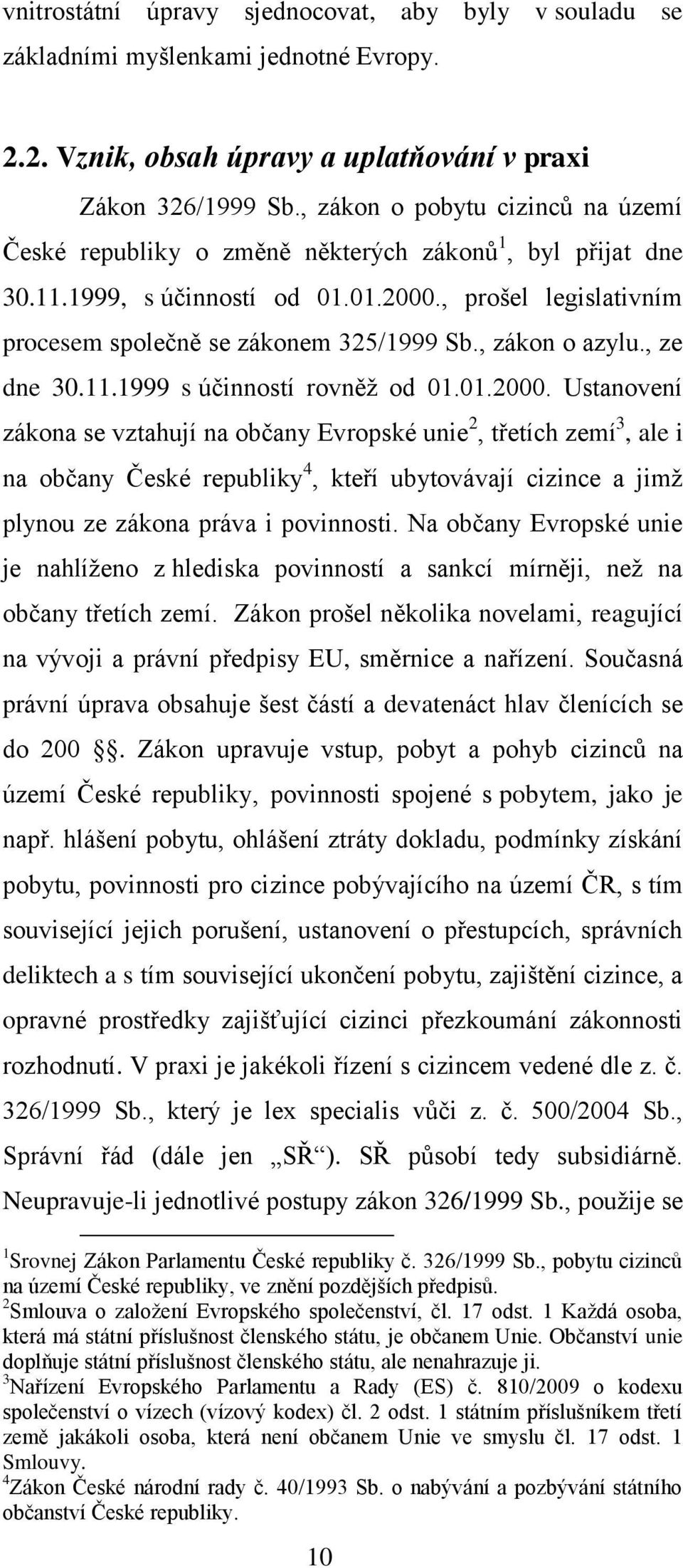 vnitrostátní úpravy sjednocovat, aby byly v souladu se základními myšlenkami jednotné Evropy.

2.2. Vznik, obsah úpravy a uplatňování v praxi

Zákon 326/1999 Sb., zákon o pobytu cizinců na území České republiky o změně některých zákonů$^1$, byl přijat dne 30.11.1999, s účinností od 01.01.2000., prošel legislativním procesem společně se zákonem 325/1999 Sb., zákon o azylu., ze dne 30.11.1999 s účinností rovněž od 01.01.2000. Ustanovení zákona se vztahují na občany Evropské unie$^2$, třetích zemí$^3$, ale i na občany České republiky$^4$, kteří ubytovávají cizince a jimž plynou ze zákona práva i povinnosti. Na občany Evropské unie je nahlíženo z hlediska povinností a sankcí mírněji, než na občany třetích zemí. Zákon prošel několika novelami, reagující na vývoji a právní předpisy EU, směrnice a nařízení. Současná právní úprava obsahuje šest částí a devatenáct hlav členících se do 200 §. Zákon upravuje vstup, pobyt a pohyb cizinců na území České republiky, povinnosti spojené s pobytem, jako je např. hlášení pobytu, ohlášení ztráty dokladu, podmínky získání pobytu, povinnosti pro cizince pobývajícího na území ČR, s tím související jejich porušení, ustanovení o přestupcích, správních deliktech a s tím související ukončení pobytu, zajištění cizince, a opravné prostředky zajišťující cizinci přezkoumání zákonnosti rozhodnutí. V praxi je jakékoli řízení s cizincem vedené dle z. č. 326/1999 Sb., který je lex specialis vůči z. č. 500/2004 Sb., Správní řád (dále jen „SŘ“). SŘ působí tedy subsidiárně. Neupravuje-li jednotlivé postupy zákon 326/1999 Sb., použije se

$^1$Srovnej Zákon Parlamentu České republiky č. 326/1999 Sb., pobytu cizinců na území České republiky, ve znění pozdějších předpisů.
$^2$Smlouva o založení Evropského společenství, čl. 17 odst. 1 Každá osoba, která má státní příslušnost členského státu, je občanem Unie. Občanství unie doplňuje státní příslušnost členského státu, ale nenahrazuje ji.
$^3$Nařízení Evropského Parlamentu a Rady (ES) č. 810/2009 o kodexu společenství o vízech (vízový kodex) čl. 2 odst. 1 státním příslušníkem třetí země jakákoli osoba, která není občanem Unie ve smyslu čl. 17 odst. 1 Smlouvy.
$^4$Zákon České národní rady č. 40/1993 Sb. o nabývání a pozbývání státního občanství České republiky.

10